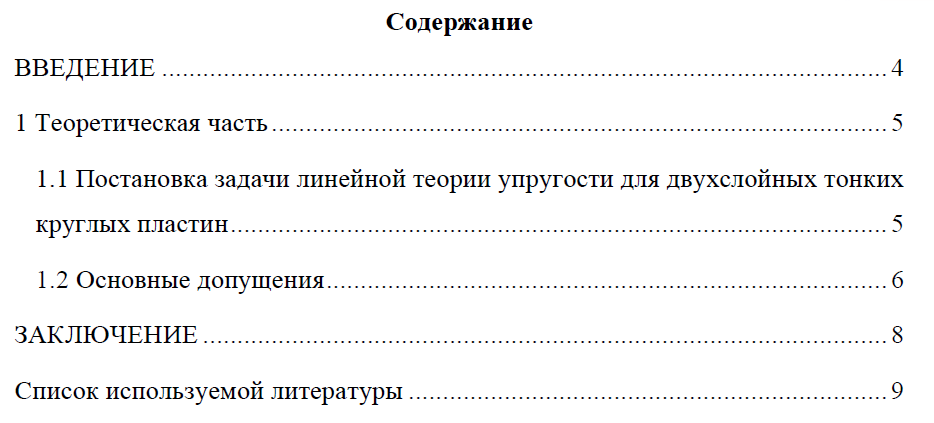 Содержание

ВВЕДЕНИЕ 4

1 Теоретическая часть 5

1.1 Постановка задачи линейной теории упругости для двухслойных тонких круглых пластин 5

1.2 Основные допущения 6

ЗАКЛЮЧЕНИЕ 8

Список используемой литературы 9